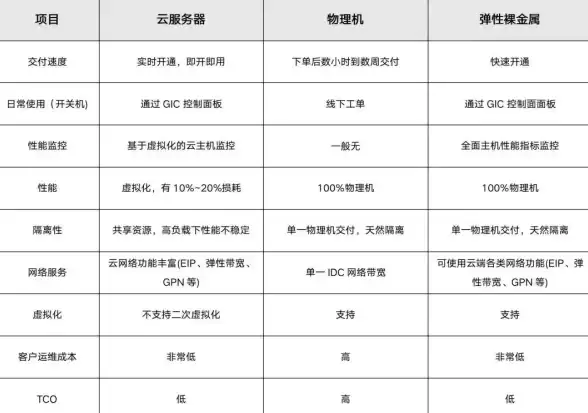 | 项目 | 云服务器 | 物理机 | 弹性裸金属 |
|---|---|---|---|
| 交付速度 | 实时开通，即开即用 | 下单后数小时到数周交付 | 快速开通 |
| 日常使用（开关机) | 通过 GIC 控制面板 | 线下工单 | 通过 GIC 控制面面板 |
| 性能监控 | 基于虚拟化的云主机监控 | 一般无 | 全面主机性能指标监控 |
| 性能 | 虚拟化，有 10%~20%损耗 | 100%物理机 | 100%物理机 |
| 隔离性 | 共享资源，高负载下性能不稳定 | 单一物理机交付，天然隔离 | 单一物理机交付，天然隔离 |
| 网络服务 | 云网络功能丰富(EIP、弹性带宽、GPN 等) | 单一 IDC 网络带宽 | 可使用云端各类网络功能(EIP、弹性带宽、GPN 等) |
| 虚拟化 | 不支持二次虚拟化 | 支持 | 支持 |
| 客户运维成本 | 非常低 | 高 | 非常低 |
| TCO | 低 | 高 | 低 |